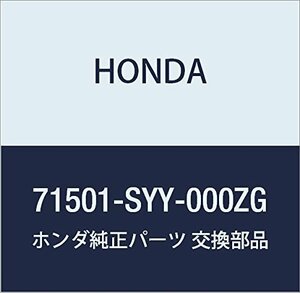 HONDA

71501-SYY-000ZG

ホンダ純正パーツ 交換部品